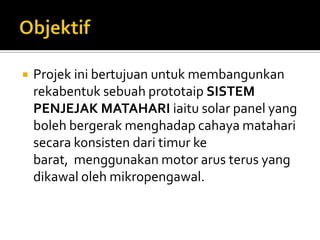 Objektif

Projek ini bertujuan untuk membangunkan rekabentuk sebuah prototaip SISTEM PENJEJAK MATAHARI iaitu solar panel yang boleh bergerak menghadap cahaya matahari secara konsisten dari timur ke barat, menggunakan motor arus terus yang dikawal oleh mikropengawal.